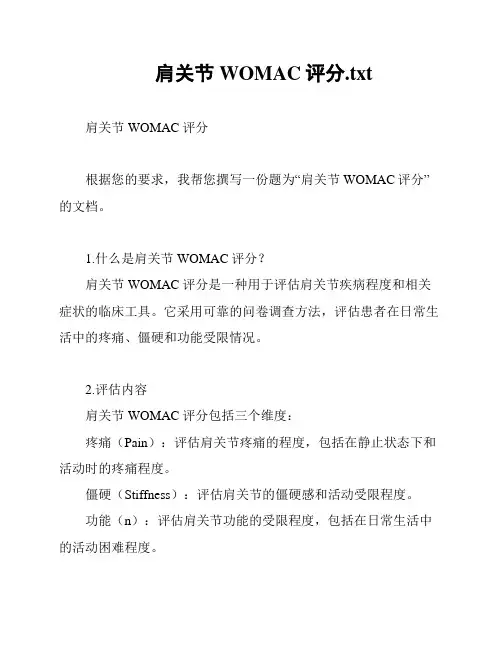 肩关节 WOMAC 评分.txt

肩关节 WOMAC 评分

根据您的要求，我帮您撰写一份题为“肩关节 WOMAC 评分”的文档。

1.什么是肩关节 WOMAC 评分？

肩关节 WOMAC 评分是一种用于评估肩关节疾病程度和相关症状的临床工具。它采用可靠的问卷调查方法，评估患者在日常生活中的疼痛、僵硬和功能受限情况。

2.评估内容

肩关节 WOMAC 评分包括三个维度：

疼痛（Pain）：评估肩关节疼痛的程度，包括在静止状态下和活动时的疼痛程度。

僵硬（Stiffness）：评估肩关节的僵硬感和活动受限程度。

功能（n）：评估肩关节功能的受限程度，包括在日常生活中的活动困难程度。